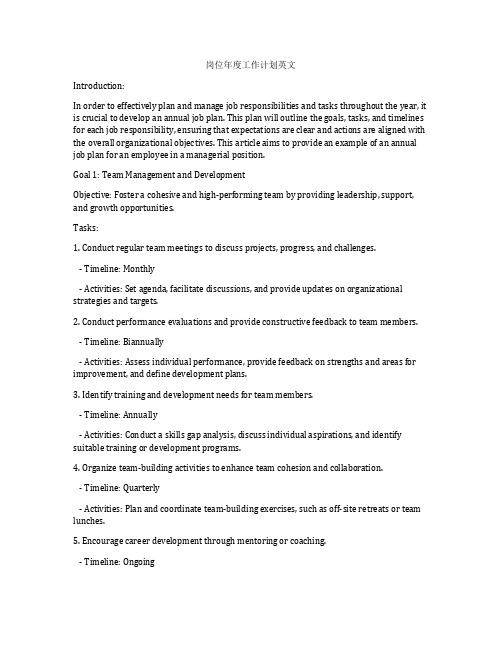 岗位年度工作计划英文

Introduction:

In order to effectively plan and manage job responsibilities and tasks throughout the year, it is crucial to develop an annual job plan. This plan will outline the goals, tasks, and timelines for each job responsibility, ensuring that expectations are clear and actions are aligned with the overall organizational objectives. This article aims to provide an example of an annual job plan for an employee in a managerial position.

Goal 1: Team Management and Development

Objective: Foster a cohesive and high-performing team by providing leadership, support, and growth opportunities.

Tasks:

1. Conduct regular team meetings to discuss projects, progress, and challenges.

- Timeline: Monthly

- Activities: Set agenda, facilitate discussions, and provide updates on organizational strategies and targets.

2. Conduct performance evaluations and provide constructive feedback to team members.

- Timeline: Biannually

- Activities: Assess individual performance, provide feedback on strengths and areas for improvement, and define development plans.

3. Identify training and development needs for team members.

- Timeline: Annually

- Activities: Conduct a skills gap analysis, discuss individual aspirations, and identify suitable training or development programs.

4. Organize team-building activities to enhance team cohesion and collaboration.

- Timeline: Quarterly

- Activities: Plan and coordinate team-building exercises, such as off-site retreats or team lunches.

5. Encourage career development through mentoring or coaching.

- Timeline: Ongoing